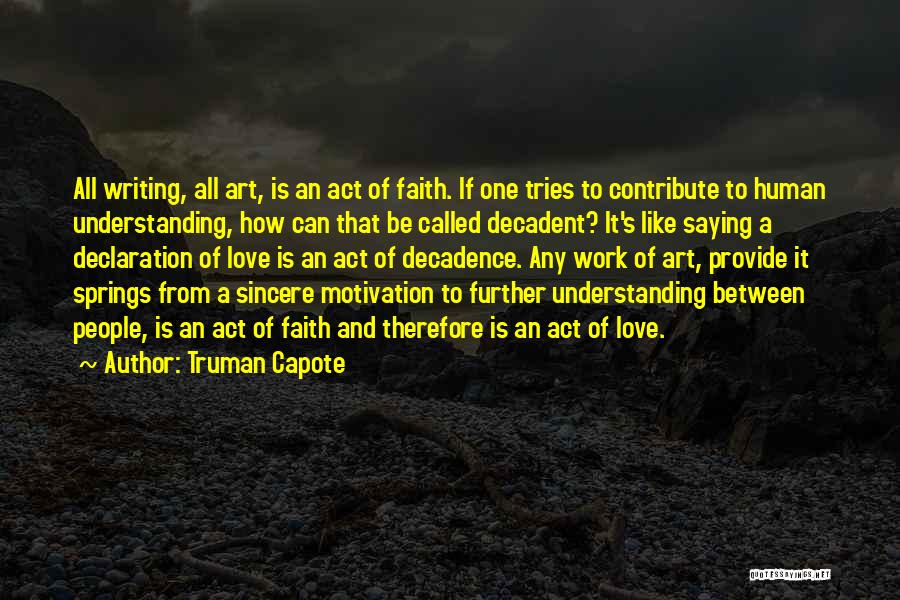 All writing, all art, is an act of faith. If one tries to contribute to human understanding, how can that be called decadent? It's like saying a declaration of love is an act of decadence. Any work of art, provide it springs from a sincere motivation to further understanding between people, is an act of faith and therefore is an act of love.

~ Author: Truman Capote

QUOTESSAYINGS.NET